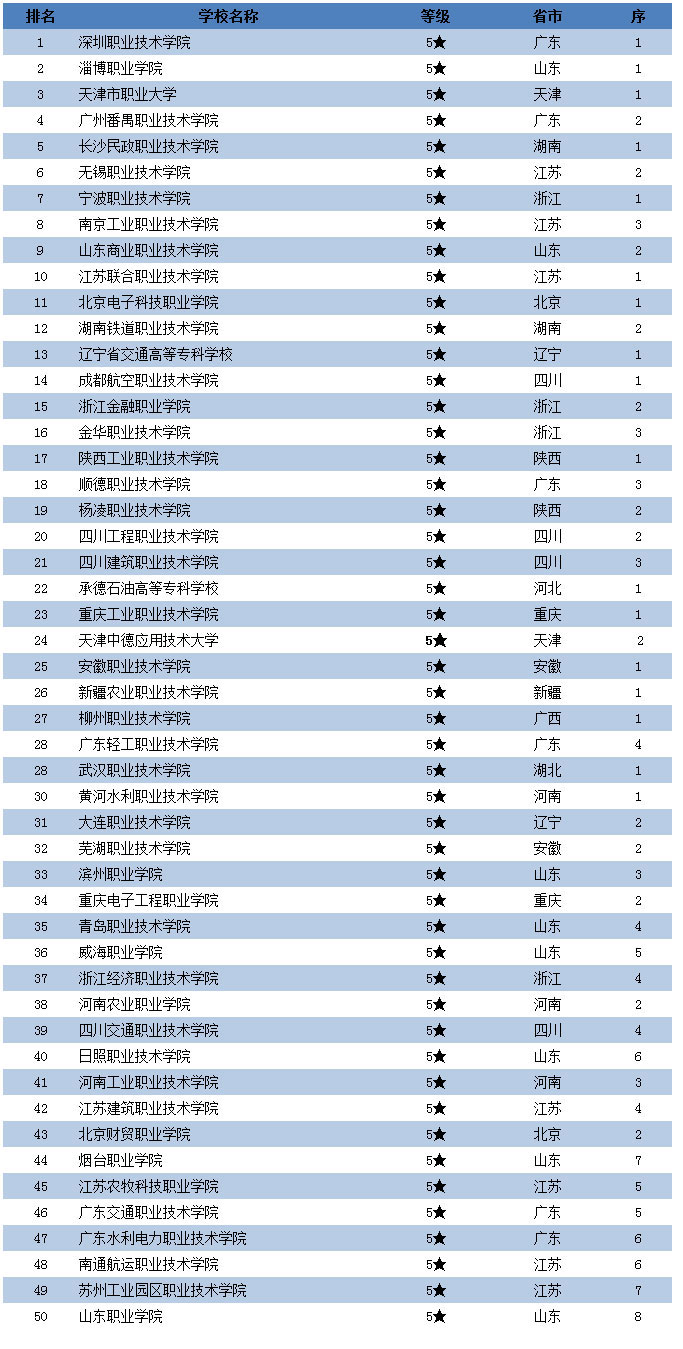 | 排名 | 学校名称 | 等级 | 省市 | 序 |
|---|---|---|---|---|
| 1 | 深圳职业技术学院 | 5★ | 广东 | 1 |
| 2 | 淄博职业学院 | 5★ | 山东 | 1 |
| 3 | 天津市职业大学 | 5★ | 天津 | 1 |
| 4 | 广州番禺职业技术学院 | 5★ | 广东 | 2 |
| 5 | 长沙民政职业技术学院 | 5★ | 湖南 | 1 |
| 6 | 无锡职业技术学院 | 5★ | 江苏 | 2 |
| 7 | 宁波职业技术学院 | 5★ | 浙江 | 1 |
| 8 | 南京工业职业技术学院 | 5★ | 江苏 | 3 |
| 9 | 山东商业职业技术学院 | 5★ | 山东 | 2 |
| 10 | 江苏联合职业技术学院 | 5★ | 江苏 | 1 |
| 11 | 北京电子科技职业学院 | 5★ | 北京 | 1 |
| 12 | 湖南铁道职业技术学院 | 5★ | 湖南 | 2 |
| 13 | 辽宁省交通高等专科学校 | 5★ | 辽宁 | 1 |
| 14 | 成都航空职业技术学院 | 5★ | 四川 | 1 |
| 15 | 浙江金融职业学院 | 5★ | 浙江 | 2 |
| 16 | 金华职业技术学院 | 5★ | 浙江 | 3 |
| 17 | 陕西工业职业技术学院 | 5★ | 陕西 | 1 |
| 18 | 顺德职业技术学院 | 5★ | 广东 | 3 |
| 19 | 杨凌职业技术学院 | 5★ | 陕西 | 2 |
| 20 | 四川工程职业技术学院 | 5★ | 四川 | 2 |
| 21 | 四川建筑职业技术学院 | 5★ | 四川 | 3 |
| 22 | 承德石油高等专科学校 | 5★ | 河北 | 1 |
| 23 | 重庆工业职业技术学院 | 5★ | 重庆 | 1 |
| 24 | 天津中德应用技术大学 | 5★ | 天津 | 2 |
| 25 | 安徽职业技术学院 | 5★ | 安徽 | 1 |
| 26 | 新疆农业职业技术学院 | 5★ | 新疆 | 1 |
| 27 | 柳州职业技术学院 | 5★ | 广西 | 1 |
| 28 | 广东轻工职业技术学院 | 5★ | 广东 | 4 |
| 28 | 武汉职业技术学院 | 5★ | 湖北 | 1 |
| 30 | 黄河水利职业技术学院 | 5★ | 河南 | 1 |
| 31 | 大连职业技术学院 | 5★ | 辽宁 | 2 |
| 32 | 芜湖职业技术学院 | 5★ | 安徽 | 2 |
| 33 | 滨州职业学院 | 5★ | 山东 | 3 |
| 34 | 重庆电子工程职业学院 | 5★ | 重庆 | 2 |
| 35 | 青岛职业技术学院 | 5★ | 山东 | 4 |
| 36 | 威海职业学院 | 5★ | 山东 | 5 |
| 37 | 浙江经济职业技术学院 | 5★ | 浙江 | 4 |
| 38 | 河南农业职业学院 | 5★ | 河南 | 2 |
| 39 | 四川交通职业技术学院 | 5★ | 四川 | 4 |
| 40 | 日照职业技术学院 | 5★ | 山东 | 6 |
| 41 | 河南工业职业技术学院 | 5★ | 河南 | 3 |
| 42 | 江苏建筑职业技术学院 | 5★ | 江苏 | 4 |
| 43 | 北京财贸职业学院 | 5★ | 北京 | 2 |
| 44 | 烟台职业学院 | 5★ | 山东 | 7 |
| 45 | 江苏农牧科技职业学院 | 5★ | 江苏 | 5 |
| 46 | 广东交通职业技术学院 | 5★ | 广东 | 5 |
| 47 | 广东水利电力职业技术学院 | 5★ | 广东 | 6 |
| 48 | 南通航运职业技术学院 | 5★ | 江苏 | 6 |
| 49 | 苏州工业园区职业技术学院 | 5★ | 江苏 | 7 |
| 50 | 山东职业学院 | 5★ | 山东 | 8 |